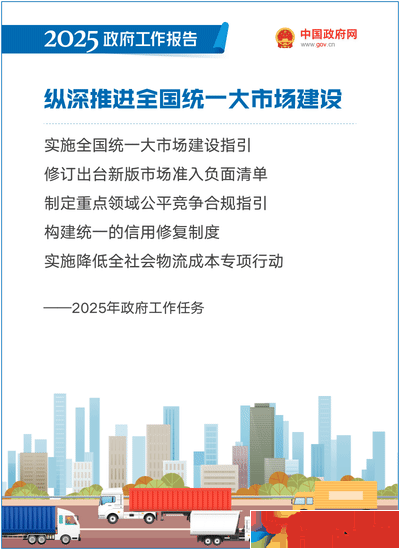 2025政府工作报告

中国政府网
www.gov.cn

纵深推进全国统一大市场建设

实施全国统一大市场建设指引

修订出台新版市场准入负面清单

制定重点领域公平竞争合规指引

构建统一的信用修复制度

实施降低全社会物流成本专项行动

——2025年政府工作任务